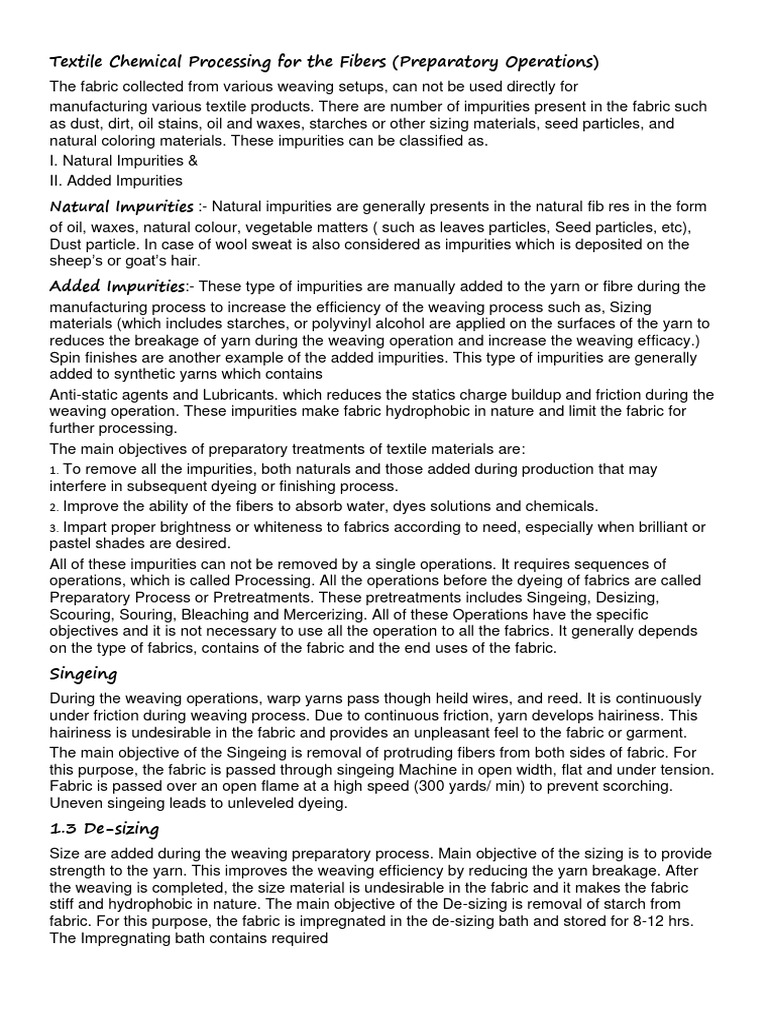 Textile Chemical Processing for the Fibers (Preparatory Operations)

The fabric collected from various weaving setups, can not be used directly for manufacturing various textile products. There are number of impurities present in the fabric such as dust, dirt, oil stains, oil and waxes, starches or other sizing materials, seed particles, and natural coloring materials. These impurities can be classified as.
I. Natural Impurities &
II. Added Impurities

Natural Impurities :- Natural impurities are generally presents in the natural fib res in the form of oil, waxes, natural colour, vegetable matters ( such as leaves particles, Seed particles, etc), Dust particle. In case of wool sweat is also considered as impurities which is deposited on the sheep's or goat's hair.

Added Impurities:- These type of impurities are manually added to the yarn or fibre during the manufacturing process to increase the efficiency of the weaving process such as, Sizing materials (which includes starches, or polyvinyl alcohol are applied on the surfaces of the yarn to reduces the breakage of yarn during the weaving operation and increase the weaving efficacy.) Spin finishes are another example of the added impurities. This type of impurities are generally added to synthetic yarns which contains

Anti-static agents and Lubricants. which reduces the statics charge buildup and friction during the weaving operation. These impurities make fabric hydrophobic in nature and limit the fabric for further processing.

The main objectives of preparatory treatments of textile materials are:
1. To remove all the impurities, both naturals and those added during production that may interfere in subsequent dyeing or finishing process.
2. Improve the ability of the fibers to absorb water, dyes solutions and chemicals.
3. Impart proper brightness or whiteness to fabrics according to need, especially when brilliant or pastel shades are desired.

All of these impurities can not be removed by a single operations. It requires sequences of operations, which is called Processing. All the operations before the dyeing of fabrics are called Preparatory Process or Pretreatments. These pretreatments includes Singeing, Desizing, Scouring, Souring, Bleaching and Mercerizing. All of these Operations have the specific objectives and it is not necessary to use all the operation to all the fabrics. It generally depends on the type of fabrics, contains of the fabric and the end uses of the fabric.

Singeing

During the weaving operations, warp yarns pass though heild wires, and reed. It is continuously under friction during weaving process. Due to continuous friction, yarn develops hairiness. This hairiness is undesirable in the fabric and provides an unpleasant feel to the fabric or garment.

The main objective of the Singeing is removal of protruding fibers from both sides of fabric. For this purpose, the fabric is passed through singeing Machine in open width, flat and under tension. Fabric is passed over an open flame at a high speed (300 yards/ min) to prevent scorching. Uneven singeing leads to unleveled dyeing.

1.3 De-sizing

Size are added during the weaving preparatory process. Main objective of the sizing is to provide strength to the yarn. This improves the weaving efficiency by reducing the yarn breakage. After the weaving is completed, the size material is undesirable in the fabric and it makes the fabric stiff and hydrophobic in nature. The main objective of the De-sizing is removal of starch from fabric. For this purpose, the fabric is impregnated in the de-sizing bath and stored for 8-12 hrs. The Impregnating bath contains required